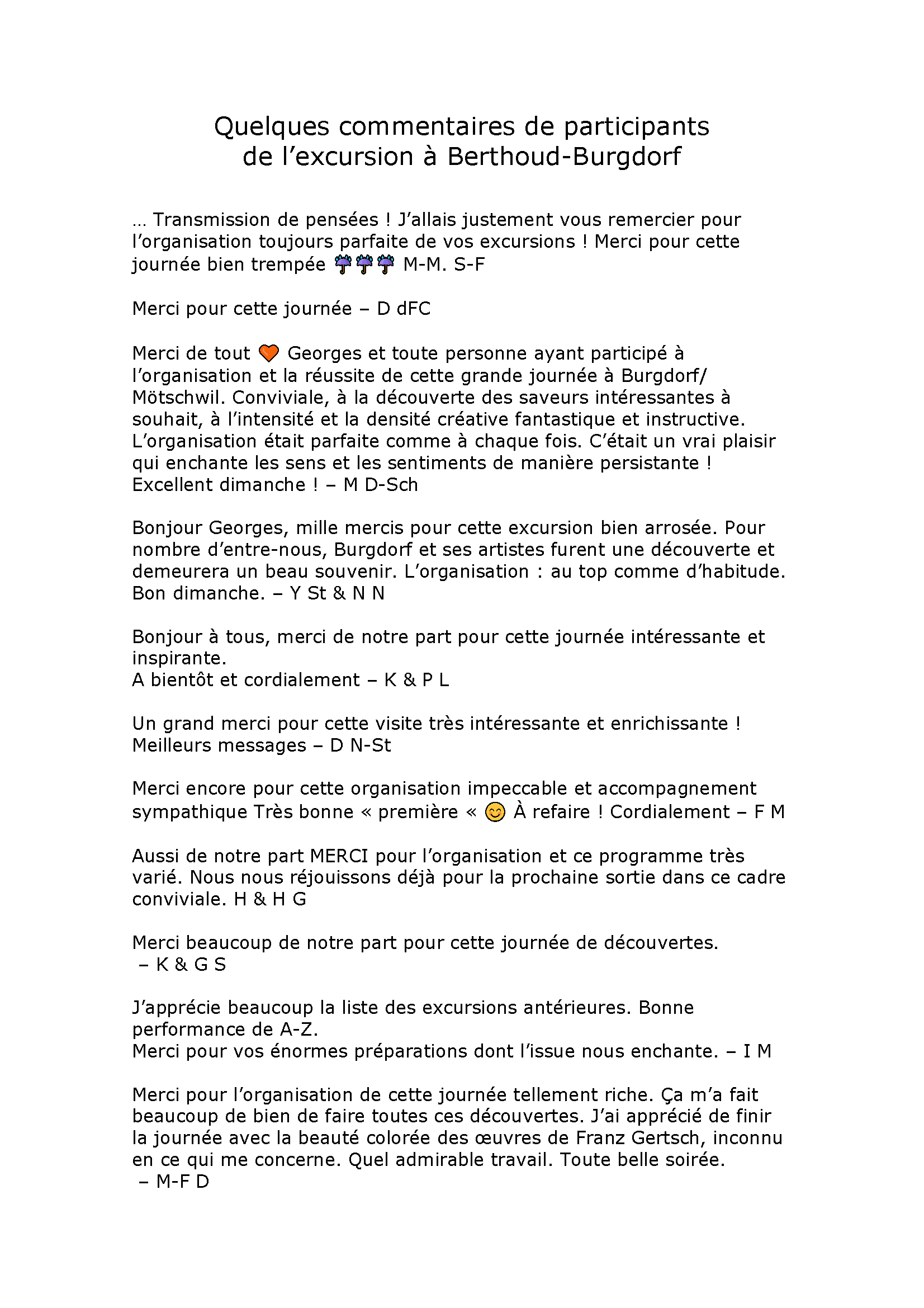 Quelques commentaires de participants
de l'excursion à Berthoud-Burgdorf

… Transmission de pensées ! J'allais justement vous remercier pour l'organisation toujours parfaite de vos excursions ! Merci pour cette journée bien trempée ☔☔☔ M-M. S-F

Merci pour cette journée – D dFC

Merci de tout 🧡 Georges et toute personne ayant participé à l'organisation et la réussite de cette grande journée à Burgdorf/ Mötschwil. Conviviale, à la découverte des saveurs intéressantes à souhait, à l'intensité et la densité créative fantastique et instructive. L'organisation était parfaite comme à chaque fois. C'était un vrai plaisir qui enchante les sens et les sentiments de manière persistante ! Excellent dimanche ! – M D-Sch

Bonjour Georges, mille mercis pour cette excursion bien arrosée. Pour nombre d'entre-nous, Burgdorf et ses artistes furent une découverte et demeurera un beau souvenir. L'organisation : au top comme d'habitude. Bon dimanche. – Y St & N N

Bonjour à tous, merci de notre part pour cette journée intéressante et inspirante.
A bientôt et cordialement – K & P L

Un grand merci pour cette visite très intéressante et enrichissante ! Meilleurs messages – D N-St

Merci encore pour cette organisation impeccable et accompagnement sympathique Très bonne « première « 😊 À refaire ! Cordialement – F M

Aussi de notre part MERCI pour l'organisation et ce programme très varié. Nous nous réjouissons déjà pour la prochaine sortie dans ce cadre conviviale. H & H G

Merci beaucoup de notre part pour cette journée de découvertes.
– K & G S

J'apprécie beaucoup la liste des excursions antérieures. Bonne performance de A-Z.
Merci pour vos énormes préparations dont l'issue nous enchante. – I M

Merci pour l'organisation de cette journée tellement riche. Ça m'a fait beaucoup de bien de faire toutes ces découvertes. J'ai apprécié de finir la journée avec la beauté colorée des œuvres de Franz Gertsch, inconnu en ce qui me concerne. Quel admirable travail. Toute belle soirée.
– M-F D